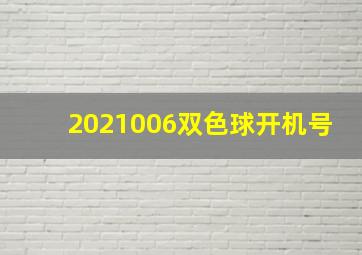 2021006双色球开机号